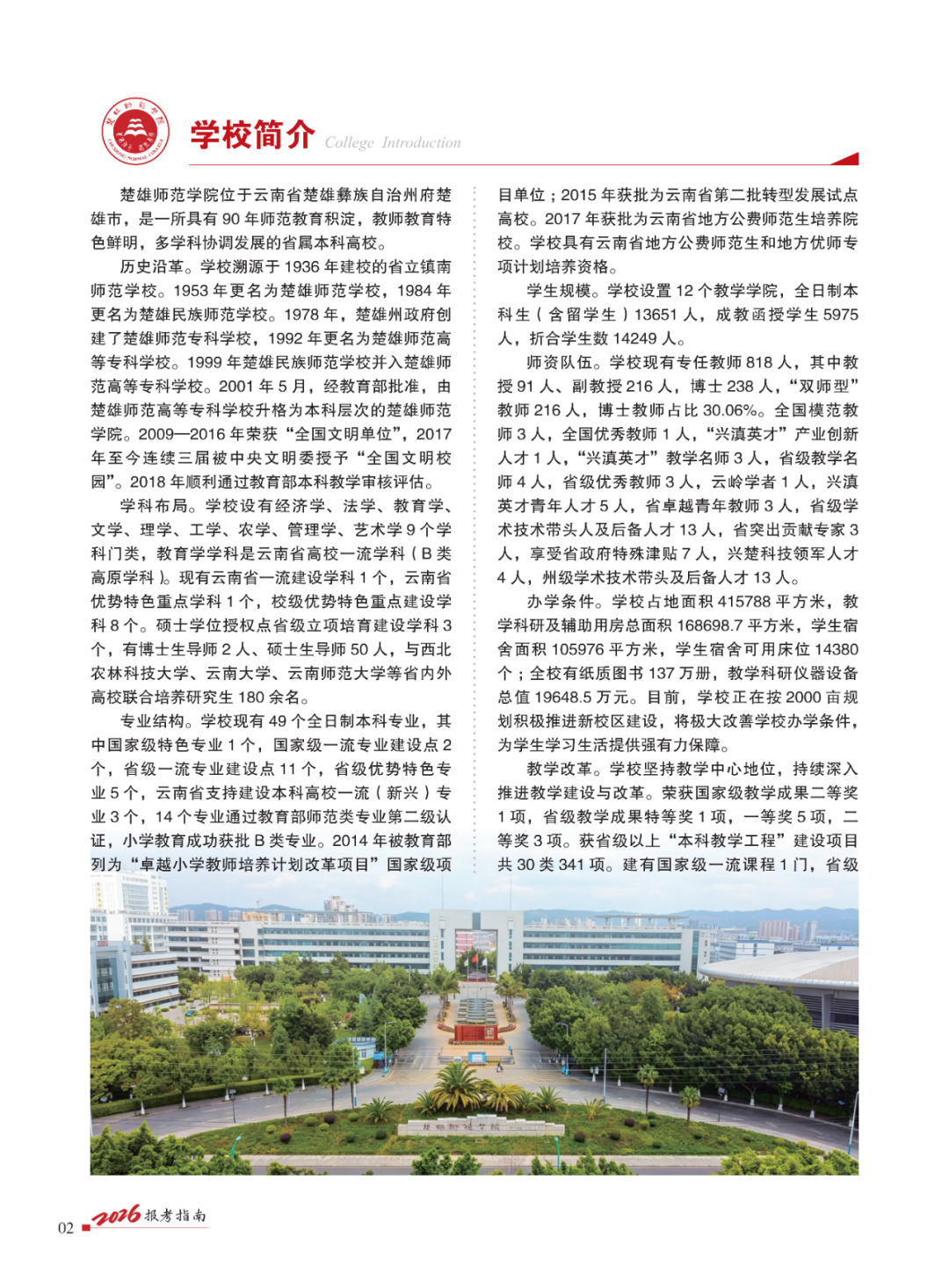 学校简介 College Introduction

楚雄师范学院位于云南省楚雄彝族自治州府楚雄市，是一所具有90年师范教育积淀，教师教育特色鲜明，多学科协调发展的省属本科高校。

历史沿革。学校溯源于1936年建校的省立镇南师范学校。1953年更名为楚雄师范学校，1984年更名为楚雄民族师范学校。1978年，楚雄州政府创建了楚雄师范专科学校，1992年更名为楚雄师范高等专科学校。1999年楚雄民族师范学校并入楚雄师范高等专科学校。2001年5月，经教育部批准，由楚雄师范高等专科学校升格为本科层次的楚雄师范学院。2009—2016年荣获“全国文明单位”，2017年至今连续三届被中央文明委授予“全国文明校园”。2018年顺利通过教育部本科教学审核评估。

学科布局。学校设有经济学、法学、教育学、文学、理学、工学、农学、管理学、艺术学9个学科门类，教育学学科是云南省高校一流学科（B类高原学科）。现有云南省一流建设学科1个，云南省优势特色重点学科1个，校级优势特色重点建设学科8个。硕士学位授权点省级立项培育建设学科3个，有博士生导师2人、硕士生导师50人，与西北农林科技大学、云南大学、云南师范大学等省内外高校联合培养研究生180余名。

专业结构。学校现有49个全日制本科专业，其中国家级特色专业1个，国家级一流专业建设点2个，省级一流专业建设点11个，省级优势特色专业5个，云南省支持建设本科高校一流（新兴）专业3个，14个专业通过教育部师范类专业第二级认证，小学教育成功获批B类专业。2014年被教育部列为“卓越小学教师培养计划改革项目”国家级项目单位；2015年获批为云南省第二批转型发展试点高校。2017年获批为云南省地方公费师范生培养院校。学校具有云南省地方公费师范生和地方优师专项计划培养资格。

学生规模。学校设置12个教学学院，全日制本科生（含留学生）13651人，成教函授学生5975人，折合学生数14249人。

师资队伍。学校现有专任教师818人，其中教授91人、副教授216人，博士238人，“双师型”教师216人，博士教师占比30.06%。全国模范教师3人，全国优秀教师1人，“兴滇英才”产业创新人才1人，“兴滇英才”教学名师3人，省级教学名师4人，省级优秀教师3人，云岭学者1人，兴滇英才青年人才5人，省卓越青年教师3人，省级学术技术带头人及后备人才13人，省突出贡献专家3人，享受省政府特殊津贴7人，兴楚科技领军人才4人，州级学术技术带头及后备人才13人。

办学条件。学校占地面积415788平方米，教学科研及辅助用房总面积168698.7平方米，学生宿舍面积105976平方米，学生宿舍可用床位14380个；全校有纸质图书137万册，教学科研仪器设备总值19648.5万元。目前，学校正在按2000亩规划积极推进新校区建设，将极大改善学校办学条件，为学生学习生活提供强有力保障。

教学改革。学校坚持教学中心地位，持续深入推进教学建设与改革。荣获国家级教学成果二等奖1项，省级教学成果特等奖1项，一等奖5项，二等奖3项。获省级以上“本科教学工程”建设项目共30类341项。建有国家级一流课程1门，省级

02 2026报考指南